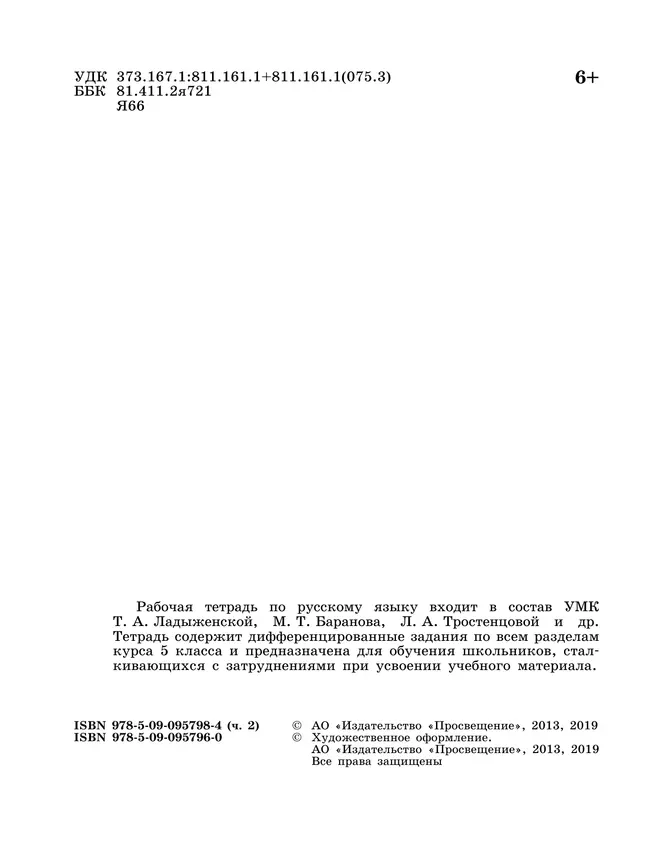 УДК 373.167.1:811.161.1+811.161.1(075.3)
ББК 81.411.2я721
Я66

6+

Рабочая тетрадь по русскому языку входит в состав УМК Т. А. Ладыженской, М. Т. Баранова, Л. А. Тростенцовой и др. Тетрадь содержит дифференцированные задания по всем разделам курса 5 класса и предназначена для обучения школьников, сталкивающихся с затруднениями при усвоении учебного материала.

ISBN 978-5-09-095798-4 (ч. 2)
ISBN 978-5-09-095796-0

© АО «Издательство «Просвещение», 2013, 2019
© Художественное оформление.
АО «Издательство «Просвещение», 2013, 2019
Все права защищены